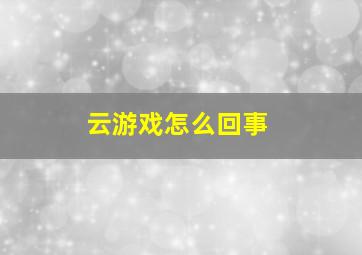 云游戏怎么回事